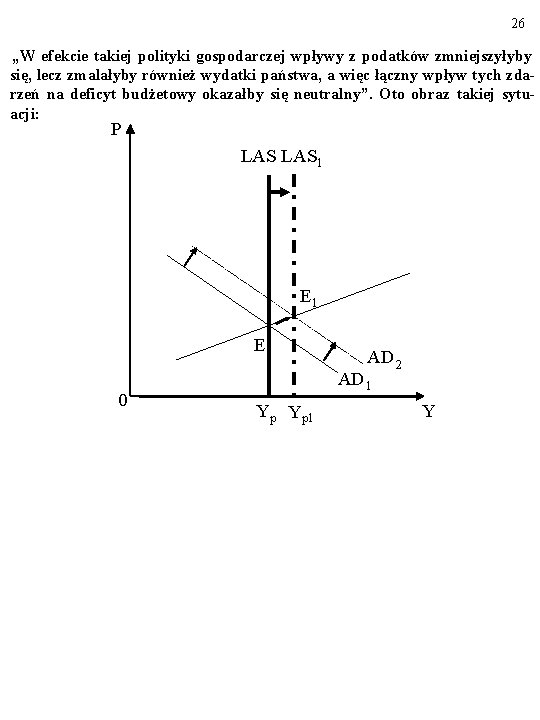 26

„W efekcie takiej polityki gospodarczej wpływy z podatków zmniejszyłyby się, lecz zmalałyby również wydatki państwa, a więc łączny wpływ tych zdarzeń na deficyt budżetowy okazałby się neutralny”. Oto obraz takiej sytuacji:

P

LAS $LAS_1$

$E_1$

E

$AD_2$

$AD_1$

0

$Y_p$ $Y_{p1}$

Y